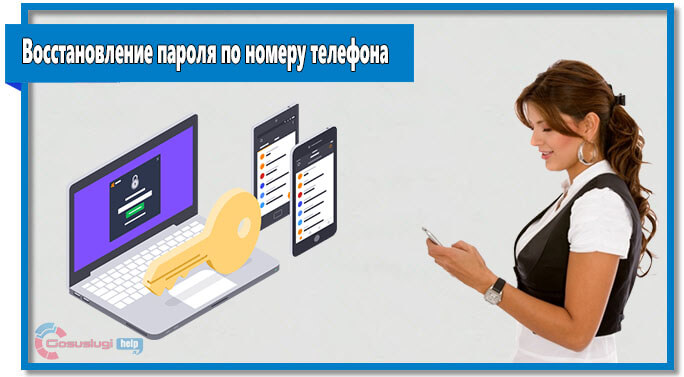 Восстановление пароля по номеру телефона

Gosuslugi help